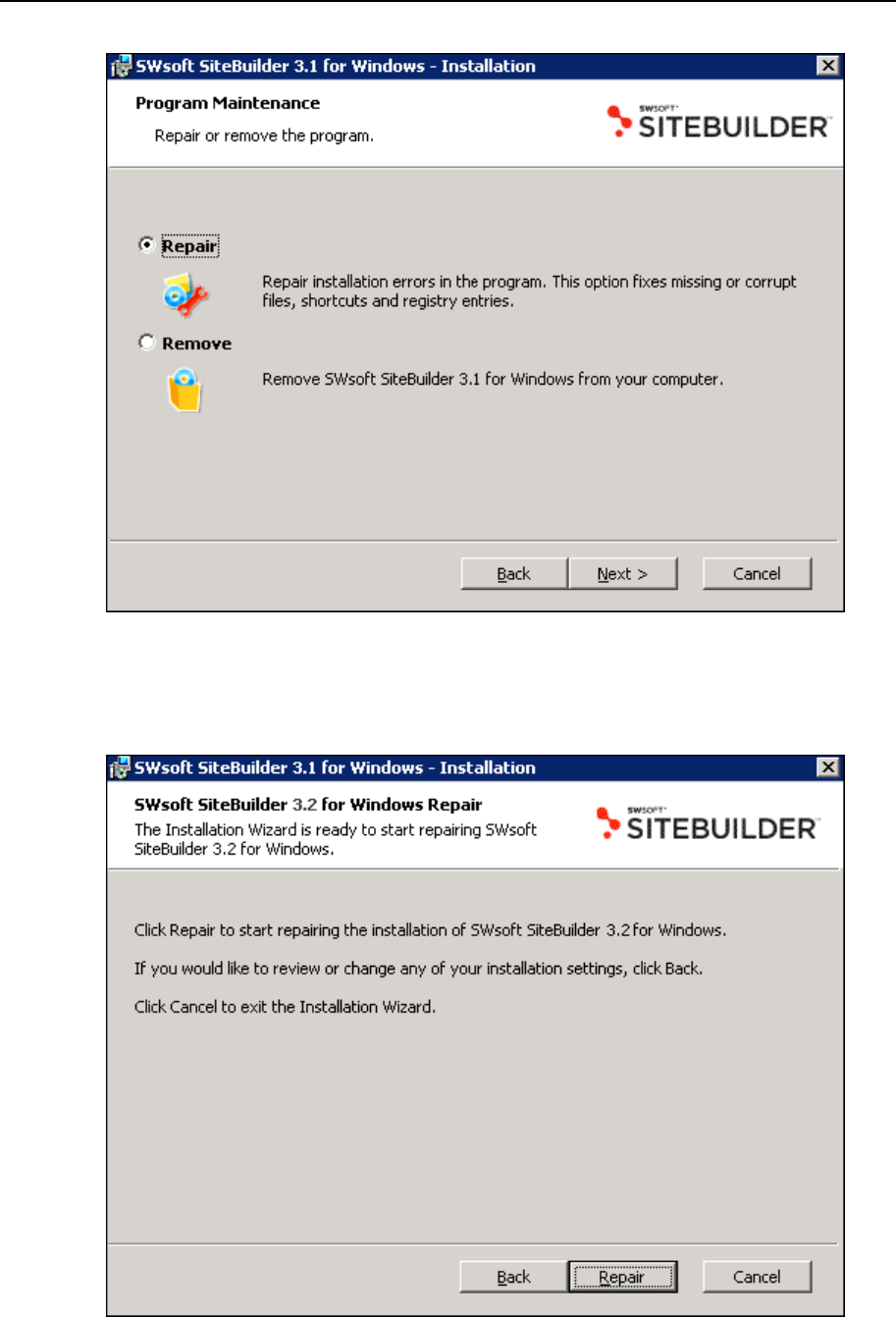 SWsoft SiteBuilder 3.1 for Windows - Installation

Program Maintenance

Repair or remove the program.

SWSOFT SITEBUILDER

Repair

Repair installation errors in the program. This option fixes missing or corrupt files, shortcuts and registry entries.

Remove

Remove SWsoft SiteBuilder 3.1 for Windows from your computer.

Back Next > Cancel

SWsoft SiteBuilder 3.1 for Windows - Installation

SWsoft SiteBuilder 3.2 for Windows Repair

The Installation Wizard is ready to start repairing SWsoft SiteBuilder 3.2 for Windows.

SWSOFT SITEBUILDER

Click Repair to start repairing the installation of SWsoft SiteBuilder 3.2 for Windows.

If you would like to review or change any of your installation settings, click Back.

Click Cancel to exit the Installation Wizard.

Back Repair Cancel